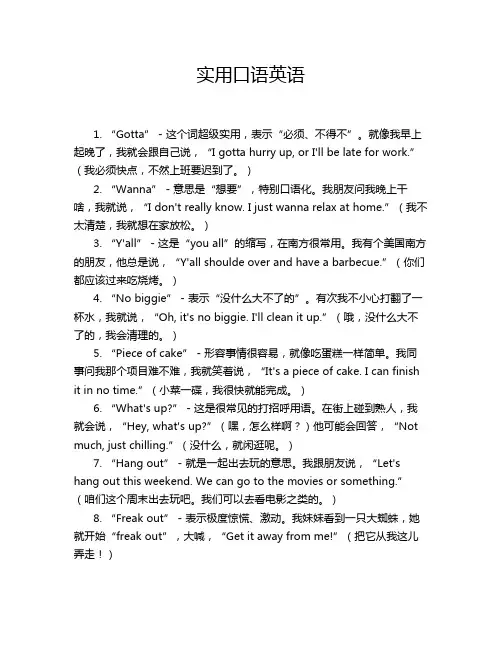 实用口语英语

1. “Gotta” - 这个词超级实用，表示“必须、不得不”。就像我早上起晚了，我就会跟自己说，“I gotta hurry up, or I'll be late for work.”（我必须快点，不然上班要迟到了。）

2. “Wanna” - 意思是“想要”，特别口语化。我朋友问我晚上干啥，我就说，“I don't really know. I just wanna relax at home.”（我不太清楚，我就想在家放松。）

3. “Y'all” - 这是“you all”的缩写，在南方很常用。我有个美国南方的朋友，他总是说，“Y'all shoulde over and have a barbecue.”（你们都应该过来吃烧烤。）

4. “No biggie” - 表示“没什么大不了的”。有次我不小心打翻了一杯水，我就说，“Oh, it's no biggie. I'll clean it up.”（哦，没什么大不了的，我会清理的。）

5. “Piece of cake” - 形容事情很容易，就像吃蛋糕一样简单。我同事问我那个项目难不难，我就笑着说，“It's a piece of cake. I can finish it in no time.”（小菜一碟，我很快就能完成。）

6. “What's up?” - 这是很常见的打招呼用语。在街上碰到熟人，我就会说，“Hey, what's up?”（嘿，怎么样啊？）他可能会回答，“Not much, just chilling.”（没什么，就闲逛呢。）

7. “Hang out” - 就是一起出去玩的意思。我跟朋友说，“Let's hang out this weekend. We can go to the movies or something.”（咱们这个周末出去玩吧。我们可以去看电影之类的。）

8. “Freak out” - 表示极度惊慌、激动。我妹妹看到一只大蜘蛛，她就开始“freak out”，大喊，“Get it away from me!”（把它从我这儿弄走！）